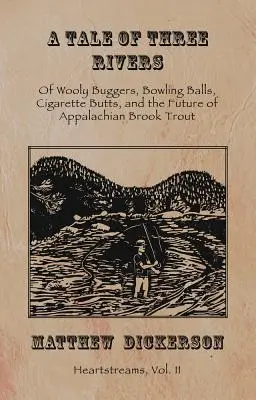 A TALE OF THREE RIVERS

Of Wooly Buggers, Bowling Balls, Cigarette Butts, and the Future of Appalachian Brook Trout

MATTHEW DICKERSON

Heartstreams, Vol. II